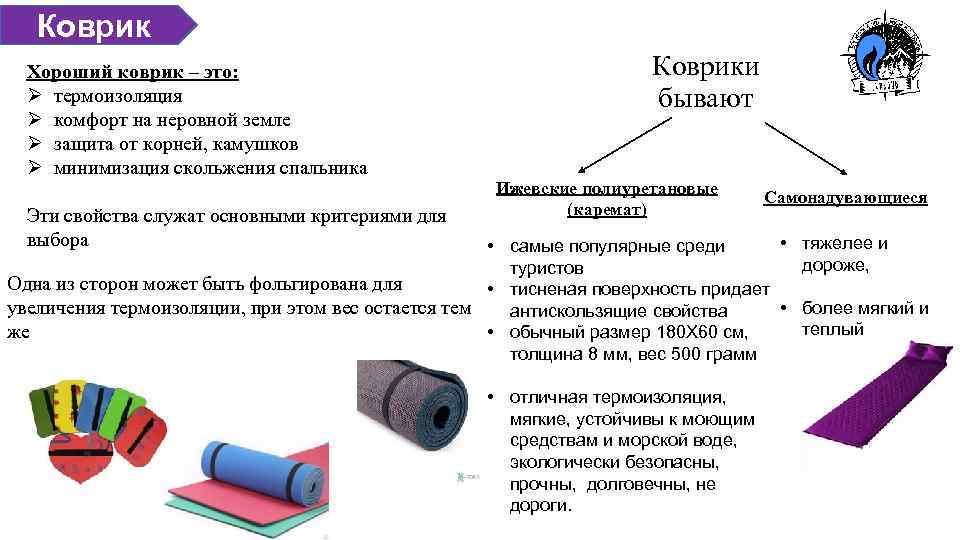 Коврик

Хороший коврик – это:
➢ термоизоляция
➢ комфорт на неровной земле
➢ защита от корней, камушков
➢ минимизация скольжения спальника

Эти свойства служат основными критериями для выбора

Одна из сторон может быть фольгирована для увеличения термоизоляции, при этом вес остается тем же

Коврики бывают

Ижевские полиуретановые (каремат)

• самые популярные среди туристов
• тисненая поверхность придает антискользящие свойства
• обычный размер 180Х60 см, толщина 8 мм, вес 500 грамм

• отличная термоизоляция, мягкие, устойчивы к моющим средствам и морской воде, экологически безопасны, прочны, долговечны, не дороги.

Самонадувающиеся

• тяжелее и дороже,

• более мягкий и теплый